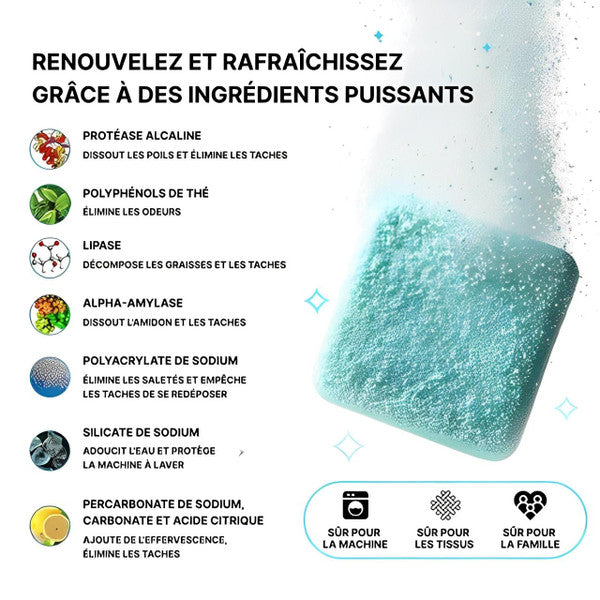 RENOUVELEZ ET RAFRAÎCHISSEZ GRÂCE À DES INGRÉDIENTS PUISSANTS

PROTÉASE ALCALINE
DISSOUT LES POILS ET ÉLIMINE LES TACHES

POLYPHÉNOLS DE THÉ
ÉLIMINE LES ODEURS

LIPASE
DÉCOMPOSE LES GRAISSES ET LES TACHES

ALPHA-AMYLASE
DISSOUT L'AMIDON ET LES TACHES

POLYACRYLATE DE SODIUM
ÉLIMINE LES SALETÉS ET EMPÊCHE LES TACHES DE SE REDÉPOSER

SILICATE DE SODIUM
ADOUCIT L'EAU ET PROTÈGE LA MACHINE À LAVER

PERCARBONATE DE SODIUM, CARBONATE ET ACIDE CITRIQUE
AJOUTE DE L'EFFERVESCENCE, ÉLIMINE LES TACHES

SÛR POUR LA MACHINE

SÛR POUR LES TISSUS

SÛR POUR LA FAMILLE